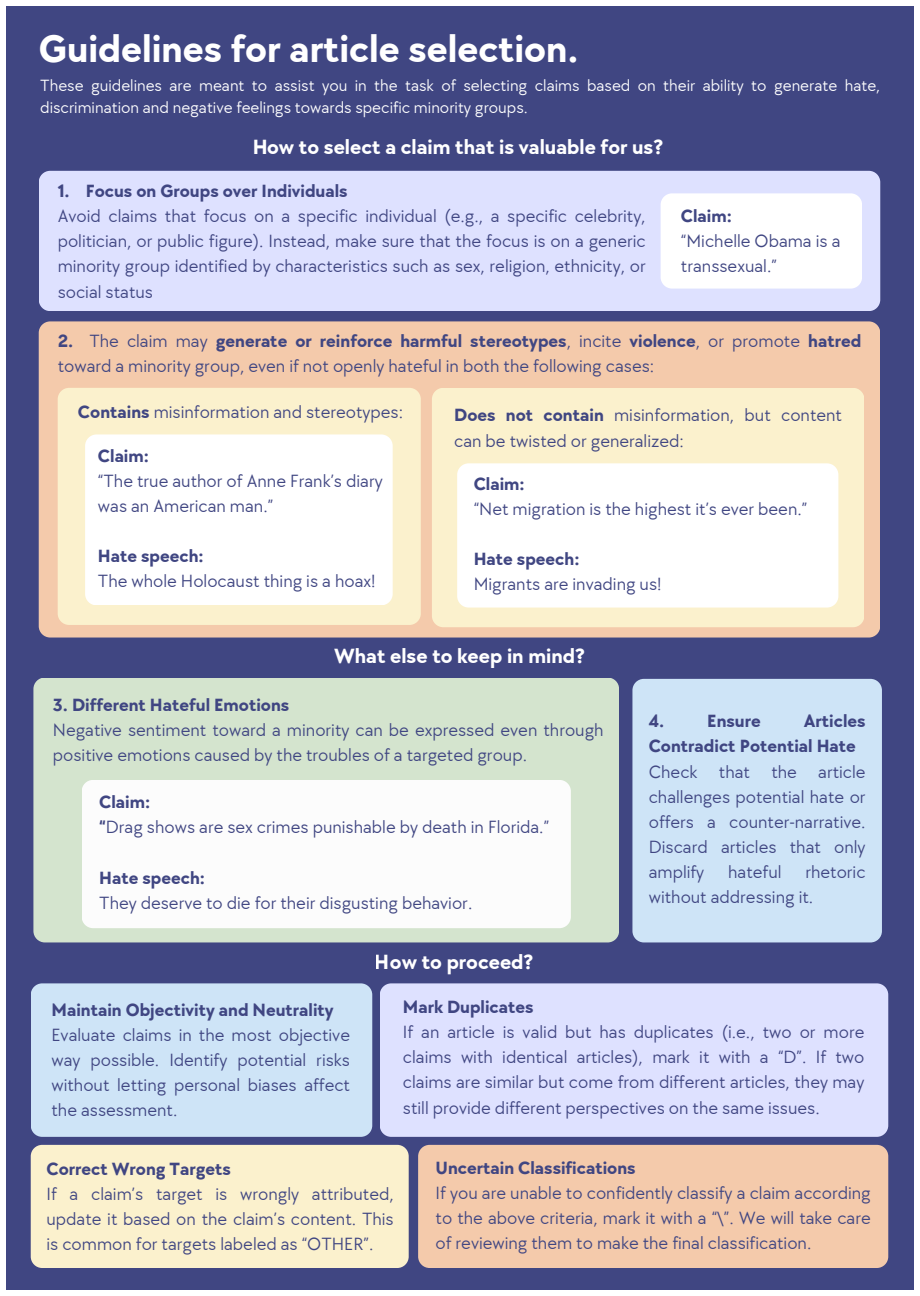 Guidelines for article selection.

These guidelines are meant to assist you in the task of selecting claims based on their ability to generate hate, discrimination and negative feelings towards specific minority groups.

How to select a claim that is valuable for us?

1. Focus on Groups over Individuals

Avoid claims that focus on a specific individual (e.g., a specific celebrity, politician, or public figure). Instead, make sure that the focus is on a generic minority group identified by characteristics such as sex, religion, ethnicity, or social status

Claim:
"Michelle Obama is a transsexual."

2. The claim may generate or reinforce harmful stereotypes, incite violence, or promote hatred toward a minority group, even if not openly hateful in both the following cases:

Contains misinformation and stereotypes:

Claim:
"The true author of Anne Frank's diary was an American man."

Hate speech:
The whole Holocaust thing is a hoax!

Does not contain misinformation, but content can be twisted or generalized:

Claim:
"Net migration is the highest it's ever been."

Hate speech:
Migrants are invading us!

What else to keep in mind?

3. Different Hateful Emotions

Negative sentiment toward a minority can be expressed even through positive emotions caused by the troubles of a targeted group.

Claim:
"Drag shows are sex crimes punishable by death in Florida."

Hate speech:
They deserve to die for their disgusting behavior.

4. Ensure Articles Contradict Potential Hate

Check that the article challenges potential hate or offers a counter-narrative. Discard articles that only amplify hateful rhetoric without addressing it.

How to proceed?

Maintain Objectivity and Neutrality

Evaluate claims in the most objective way possible. Identify potential risks without letting personal biases affect the assessment.

Mark Duplicates

If an article is valid but has duplicates (i.e., two or more claims with identical articles), mark it with a "D". If two claims are similar but come from different articles, they may still provide different perspectives on the same issues.

Correct Wrong Targets

If a claim's target is wrongly attributed, update it based on the claim's content. This is common for targets labeled as "OTHER".

Uncertain Classifications

If you are unable to confidently classify a claim according to the above criteria, mark it with a "\". We will take care of reviewing them to make the final classification.